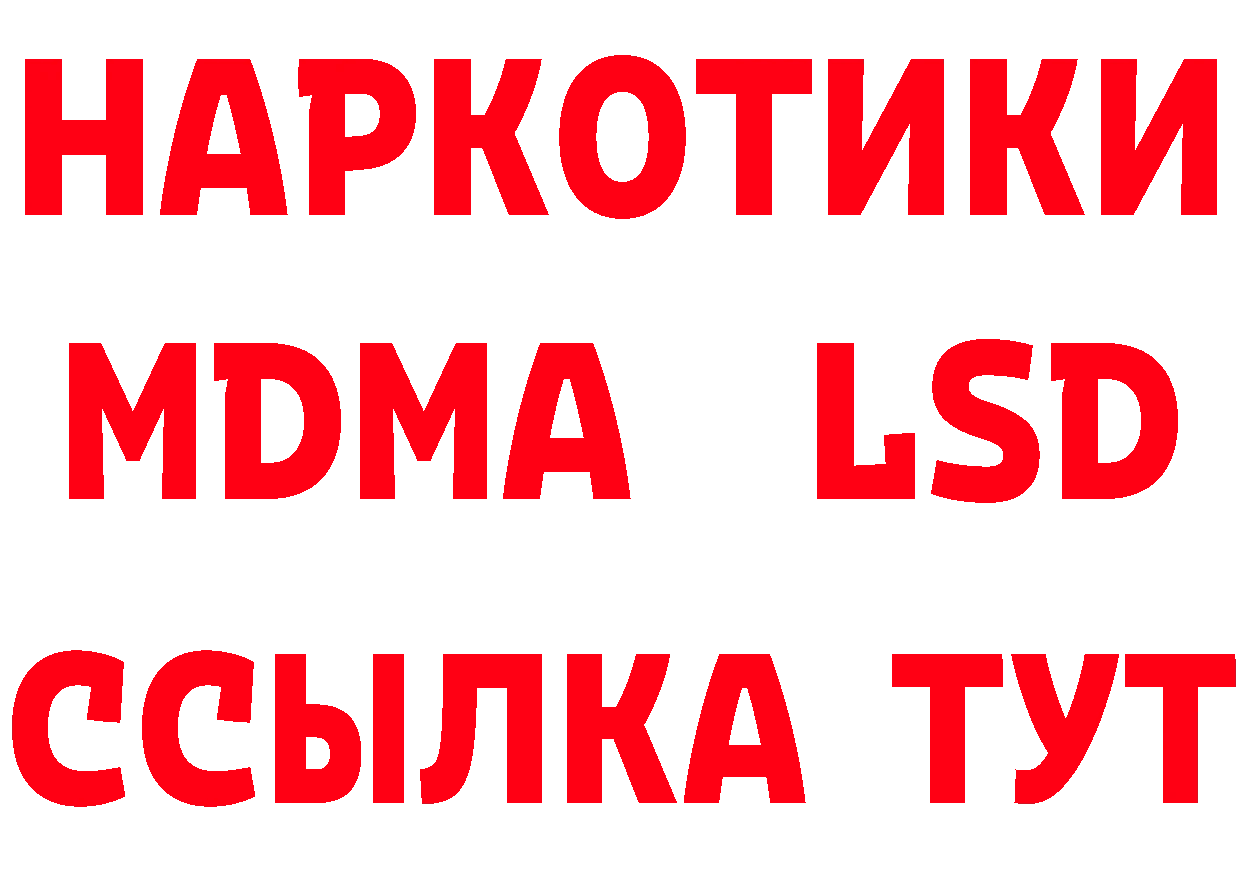 НАРКОТИКИ
MDMA LSD
ССЫЛКА ТУТ